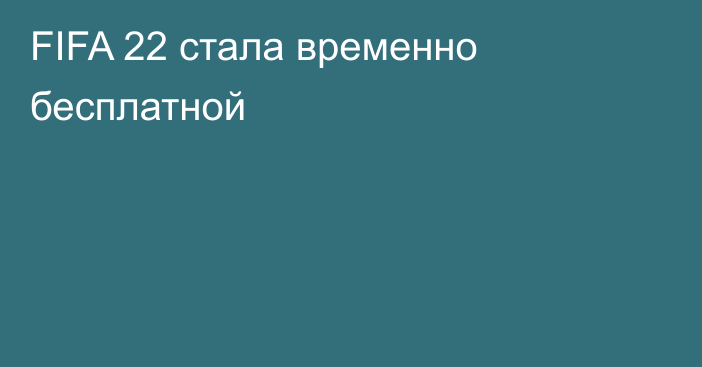 FIFA 22 стала временно бесплатной